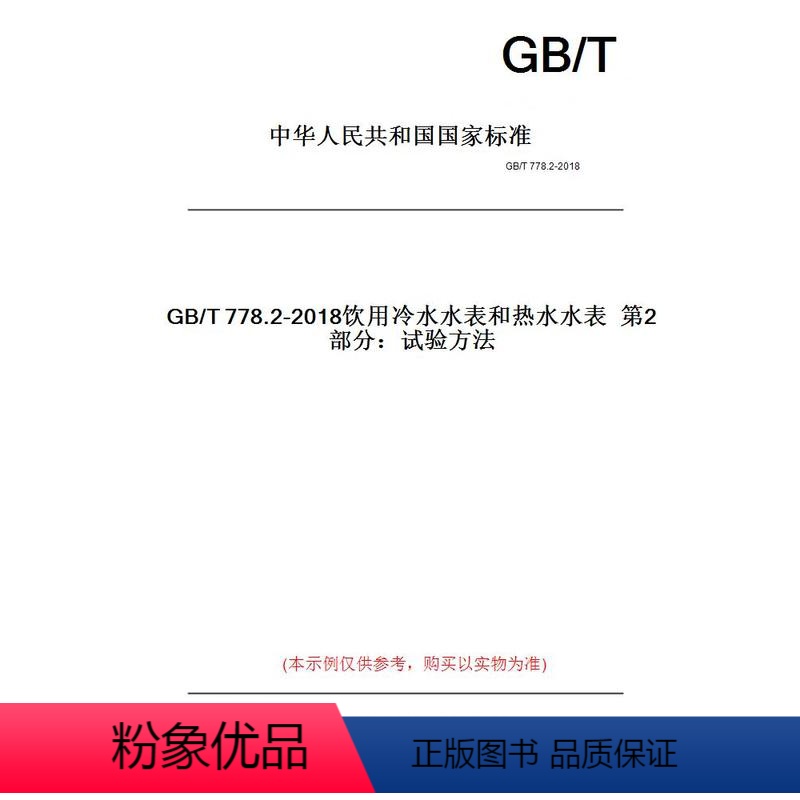 GB/T

中华人民共和国国家标准

GB/T 778.2-2018

GB/T 778.2-2018饮用冷水水表和热水水表 第2部分：试验方法

(本示例仅供参考，购买以实物为准)

粉象优品

正版图书 品质保证